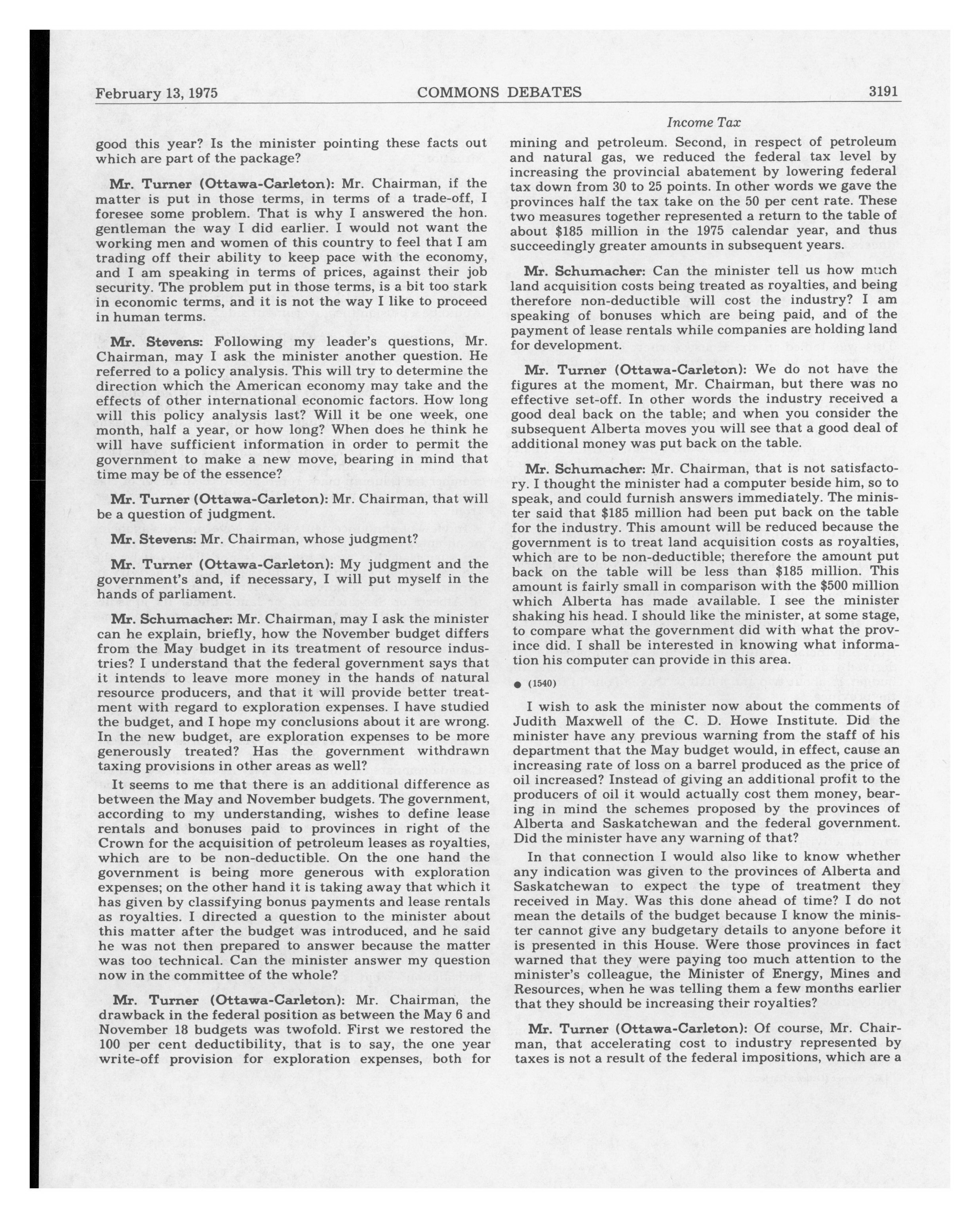 February 13, 1975 COMMONS DEBATES 3191

Income Tax

good this year? Is the minister pointing these facts out which are part of the package?

Mr. Turner (Ottawa-Carleton): Mr. Chairman, if the matter is put in those terms, in terms of a trade-off, I foresee some problem. That is why I answered the hon. gentleman the way I did earlier. I would not want the working men and women of this country to feel that I am trading off their ability to keep pace with the economy, and I am speaking in terms of prices, against their job security. The problem put in those terms, is a bit too stark in economic terms, and it is not the way I like to proceed in human terms.

Mr. Stevens: Following my leader's questions, Mr. Chairman, may I ask the minister another question. He referred to a policy analysis. This will try to determine the direction which the American economy may take and the effects of other international economic factors. How long will this policy analysis last? Will it be one week, one month, half a year, or how long? When does he think he will have sufficient information in order to permit the government to make a new move, bearing in mind that time may be of the essence?

Mr. Turner (Ottawa-Carleton): Mr. Chairman, that will be a question of judgment.

Mr. Stevens: Mr. Chairman, whose judgment?

Mr. Turner (Ottawa-Carleton): My judgment and the government's and, if necessary, I will put myself in the hands of parliament.

Mr. Schumacher: Mr. Chairman, may I ask the minister can he explain, briefly, how the November budget differs from the May budget in its treatment of resource industries? I understand that the federal government says that it intends to leave more money in the hands of natural resource producers, and that it will provide better treatment with regard to exploration expenses. I have studied the budget, and I hope my conclusions about it are wrong. In the new budget, are exploration expenses to be more generously treated? Has the government withdrawn taxing provisions in other areas as well?

It seems to me that there is an additional difference as between the May and November budgets. The government, according to my understanding, wishes to define lease rentals and bonuses paid to provinces in right of the Crown for the acquisition of petroleum leases as royalties, which are to be non-deductible. On the one hand the government is being more generous with exploration expenses; on the other hand it is taking away that which it has given by classifying bonus payments and lease rentals as royalties. I directed a question to the minister about this matter after the budget was introduced, and he said he was not then prepared to answer because the matter was too technical. Can the minister answer my question now in the committee of the whole?

Mr. Turner (Ottawa-Carleton): Mr. Chairman, the drawback in the federal position as between the May 6 and November 18 budgets was twofold. First we restored the 100 per cent deductibility, that is to say, the one year write-off provision for exploration expenses, both for mining and petroleum. Second, in respect of petroleum and natural gas, we reduced the federal tax level by increasing the provincial abatement by lowering federal tax down from 30 to 25 points. In other words we gave the provinces half the tax take on the 50 per cent rate. These two measures together represented a return to the table of about $185 million in the 1975 calendar year, and thus succeedingly greater amounts in subsequent years.

Mr. Schumacher: Can the minister tell us how much land acquisition costs being treated as royalties, and being therefore non-deductible will cost the industry? I am speaking of bonuses which are being paid, and of the payment of lease rentals while companies are holding land for development.

Mr. Turner (Ottawa-Carleton): We do not have the figures at the moment, Mr. Chairman, but there was no effective set-off. In other words the industry received a good deal back on the table; and when you consider the subsequent Alberta moves you will see that a good deal of additional money was put back on the table.

Mr. Schumacher: Mr. Chairman, that is not satisfactory. I thought the minister had a computer beside him, so to speak, and could furnish answers immediately. The minister said that $185 million had been put back on the table for the industry. This amount will be reduced because the government is to treat land acquisition costs as royalties, which are to be non-deductible; therefore the amount put back on the table will be less than $185 million. This amount is fairly small in comparison with the $500 million which Alberta has made available. I see the minister shaking his head. I should like the minister, at some stage, to compare what the government did with what the province did. I shall be interested in knowing what information his computer can provide in this area.

● (1540)

I wish to ask the minister now about the comments of Judith Maxwell of the C. D. Howe Institute. Did the minister have any previous warning from the staff of his department that the May budget would, in effect, cause an increasing rate of loss on a barrel produced as the price of oil increased? Instead of giving an additional profit to the producers of oil it would actually cost them money, bearing in mind the schemes proposed by the provinces of Alberta and Saskatchewan and the federal government. Did the minister have any warning of that?

In that connection I would also like to know whether any indication was given to the provinces of Alberta and Saskatchewan to expect the type of treatment they received in May. Was this done ahead of time? I do not mean the details of the budget because I know the minister cannot give any budgetary details to anyone before it is presented in this House. Were those provinces in fact warned that they were paying too much attention to the minister's colleague, the Minister of Energy, Mines and Resources, when he was telling them a few months earlier that they should be increasing their royalties?

Mr. Turner (Ottawa-Carleton): Of course, Mr. Chairman, that accelerating cost to industry represented by taxes is not a result of the federal impositions, which are a